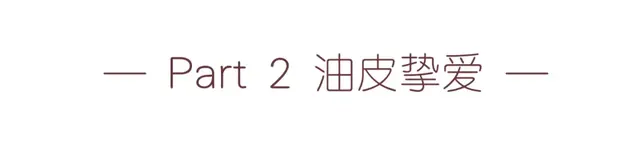 — Part 2 油皮挚爱 —